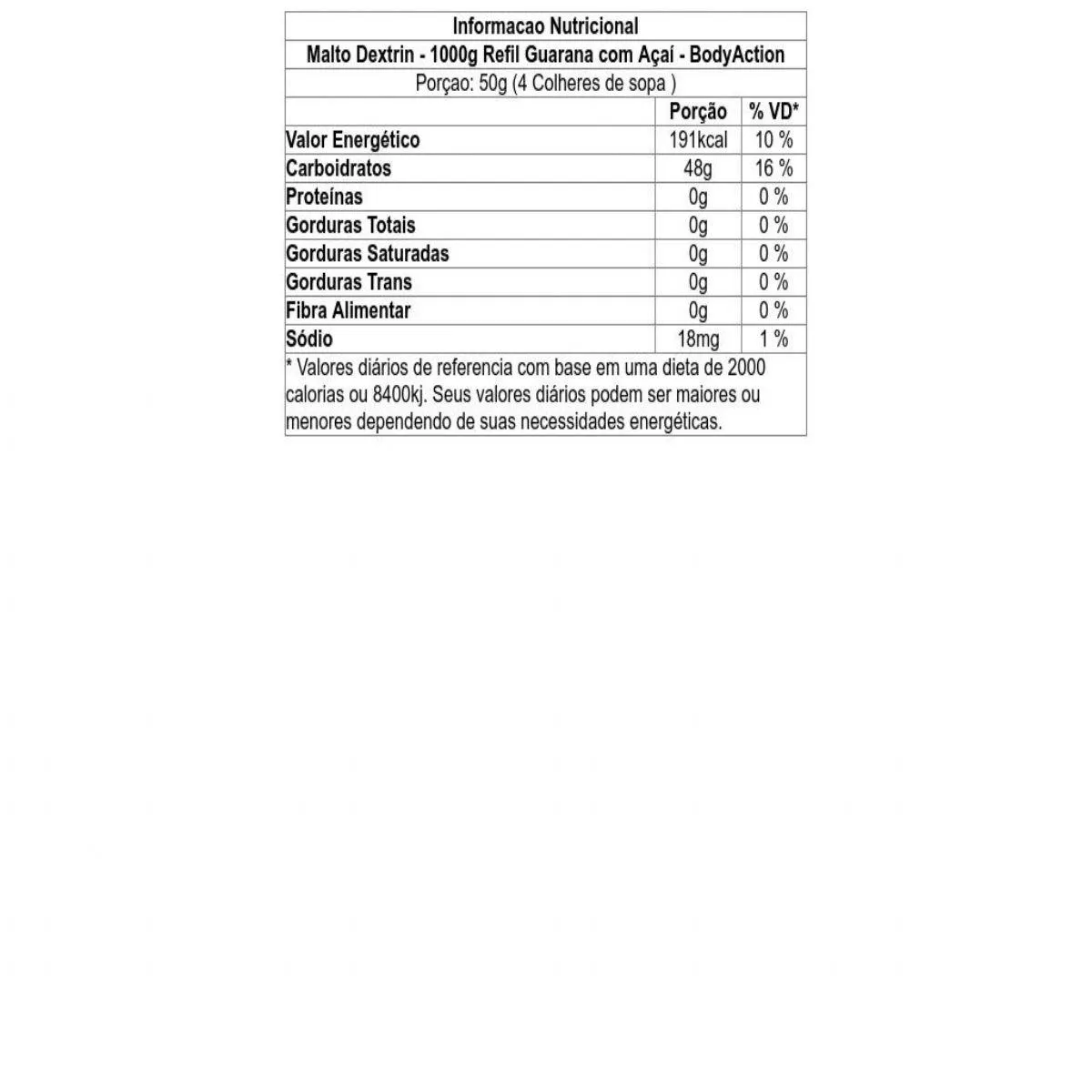 Informacao Nutricional

Malto Dextrin - 1000g Refil Guarana com Açaí - BodyAction

Porçao: 50g (4 Colheres de sopa )

| | Porção | % VD* |
|---|---|---|
| Valor Energético | 191kcal | 10 % |
| Carboidratos | 48g | 16 % |
| Proteínas | 0g | 0 % |
| Gorduras Totais | 0g | 0 % |
| Gorduras Saturadas | 0g | 0 % |
| Gorduras Trans | 0g | 0 % |
| Fibra Alimentar | 0g | 0 % |
| Sódio | 18mg | 1 % |

* Valores diários de referencia com base em uma dieta de 2000 calorias ou 8400kj. Seus valores diários podem ser maiores ou menores dependendo de suas necessidades energéticas.